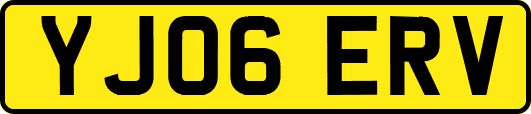 YJ06 ERV